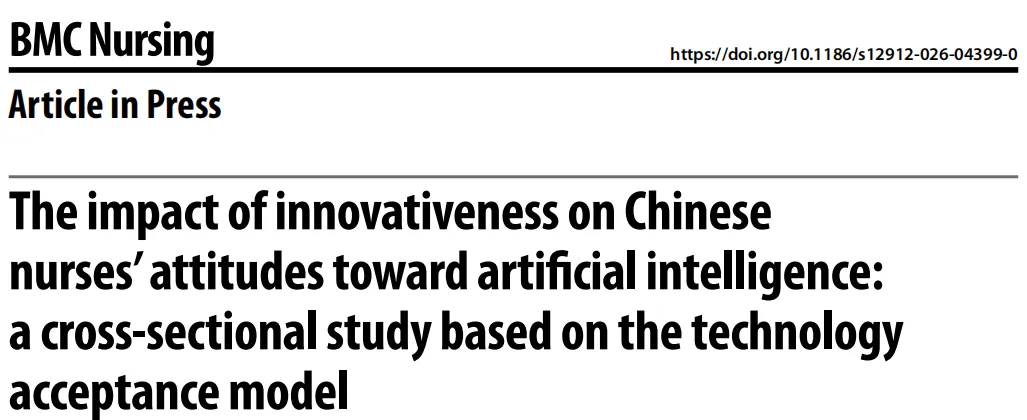 BMC Nursing

https://doi.org/10.1186/s12912-026-04399-0

Article in Press

The impact of innovativeness on Chinese nurses' attitudes toward artificial intelligence: a cross-sectional study based on the technology acceptance model